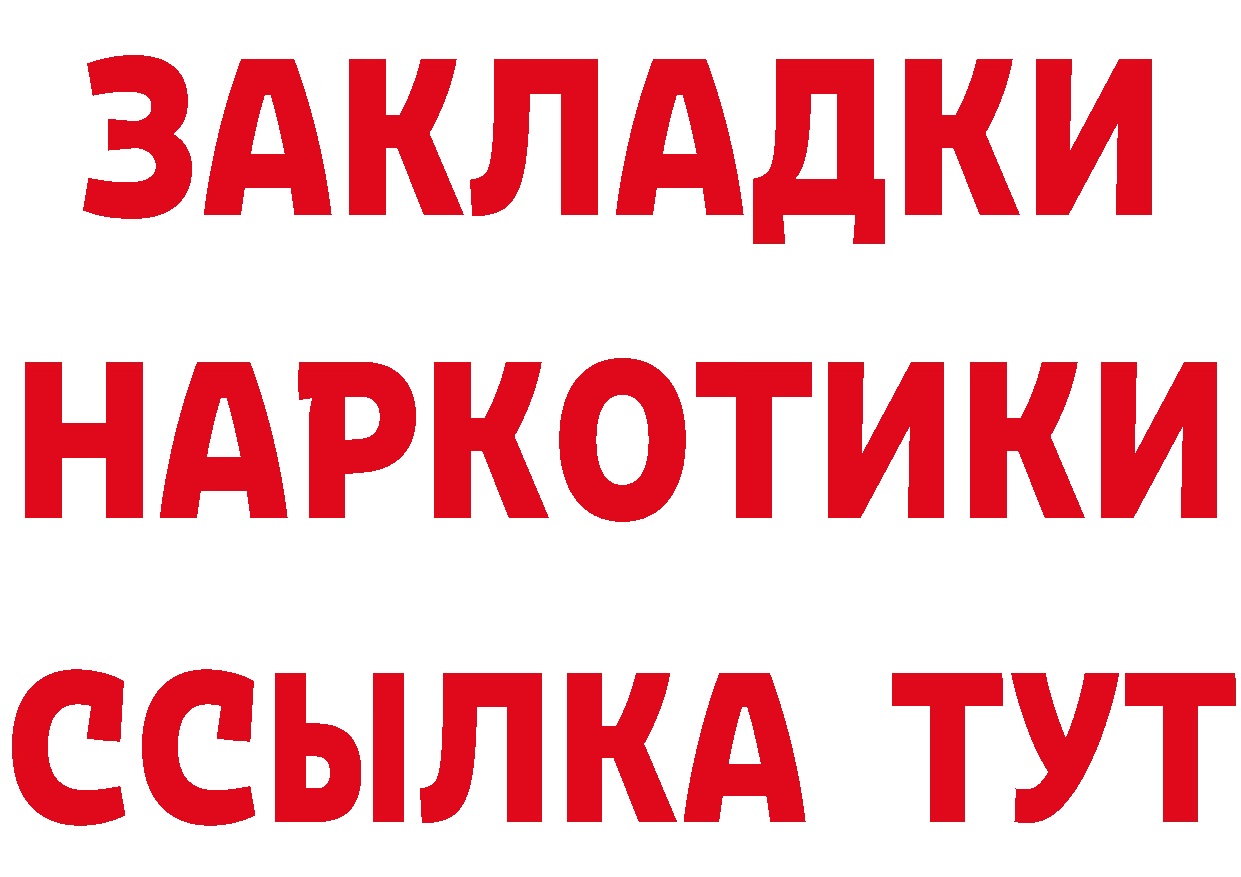 ЗАКЛАДКИ
НАРКОТИКИ
ССЫЛКА ТУТ